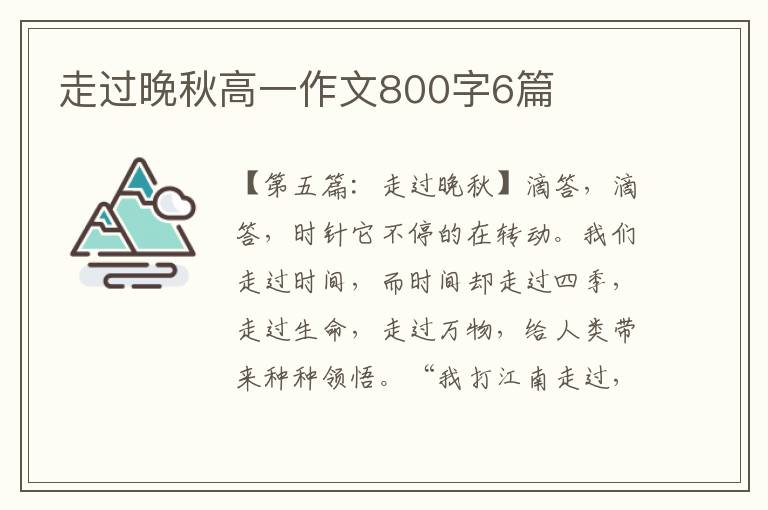 走过晚秋高一作文800字6篇

【第五篇：走过晚秋】滴答，滴答，时针它不停的在转动。我们走过时间，而时间却走过四季，走过生命，走过万物，给人类带来种种领悟。“我打江南走过，